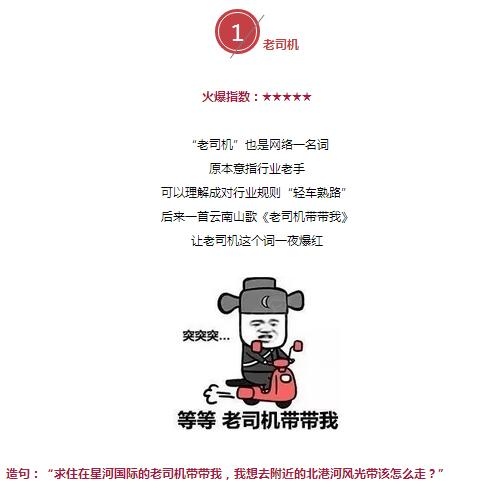 1
老司机

火爆指数：★★★★★

“老司机”也是网络一名词
原本意指行业老手
可以理解成对行业规则“轻车熟路”
后来一首云南山歌《老司机带带我》
让老司机这个词一夜爆红

突突突...

等等 老司机带带我

造句：“求住在星河国际的老司机带带我，我想去附近的北港河风光带该怎么走？”